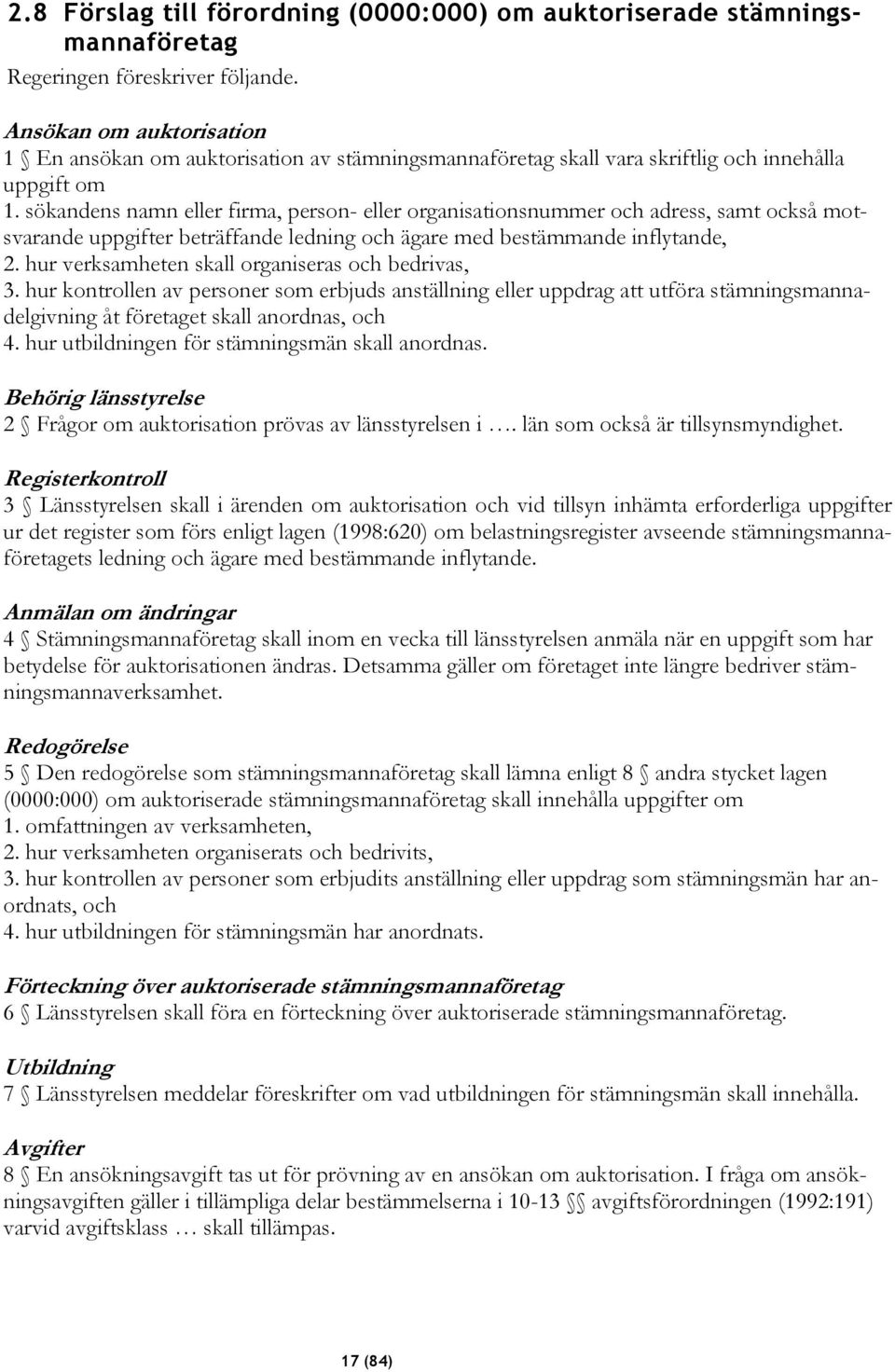 2.8 Förslag till förordning (0000:000) om auktoriserade stämningsmannaföretag

Regeringen föreskriver följande.

Ansökan om auktorisation

1 § En ansökan om auktorisation av stämningsmannaföretag skall vara skriftlig och innehålla uppgift om

1. sökandens namn eller firma, person- eller organisationsnummer och adress, samt också motsvarande uppgifter beträffande ledning och ägare med bestämmande inflytande,
2. hur verksamheten skall organiseras och bedrivas,
3. hur kontrollen av personer som erbjuds anställning eller uppdrag att utföra stämningsmannadelgivning åt företaget skall anordnas, och
4. hur utbildningen för stämningsmän skall anordnas.

Behörig länsstyrelse

2 § Frågor om auktorisation prövas av länsstyrelsen i …. län som också är tillsynsmyndighet.

Registerkontroll

3 § Länsstyrelsen skall i ärenden om auktorisation och vid tillsyn inhämta erforderliga uppgifter ur det register som förs enligt lagen (1998:620) om belastningsregister avseende stämningsmannaföretagets ledning och ägare med bestämmande inflytande.

Anmälan om ändringar

4 § Stämningsmannaföretag skall inom en vecka till länsstyrelsen anmäla när en uppgift som har betydelse för auktorisationen ändras. Detsamma gäller om företaget inte längre bedriver stämningsmannaverksamhet.

Redogörelse

5 § Den redogörelse som stämningsmannaföretag skall lämna enligt 8 § andra stycket lagen (0000:000) om auktoriserade stämningsmannaföretag skall innehålla uppgifter om

1. omfattningen av verksamheten,
2. hur verksamheten organiserats och bedrivits,
3. hur kontrollen av personer som erbjudits anställning eller uppdrag som stämningsmän har anordnats, och
4. hur utbildningen för stämningsmän har anordnats.

Förteckning över auktoriserade stämningsmannaföretag

6 § Länsstyrelsen skall föra en förteckning över auktoriserade stämningsmannaföretag.

Utbildning

7 § Länsstyrelsen meddelar föreskrifter om vad utbildningen för stämningsmän skall innehålla.

Avgifter

8 § En ansökningsavgift tas ut för prövning av en ansökan om auktorisation. I fråga om ansökningsavgiften gäller i tillämpliga delar bestämmelserna i 10-13 §§ avgiftsförordningen (1992:191) varvid avgiftsklass … skall tillämpas.

17 (84)